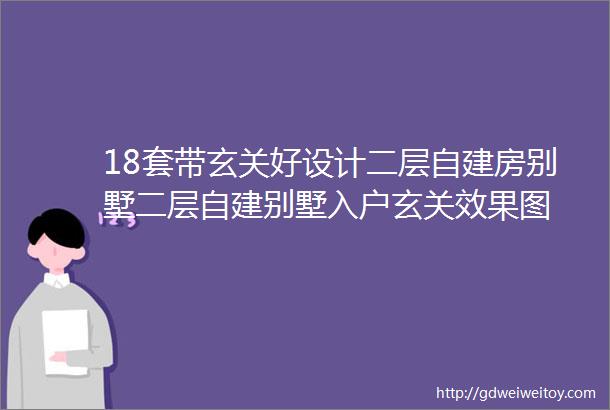 18套带玄关好设计二层自建房别墅二层自建别墅入户玄关效果图

http://gdweiweitoy.com